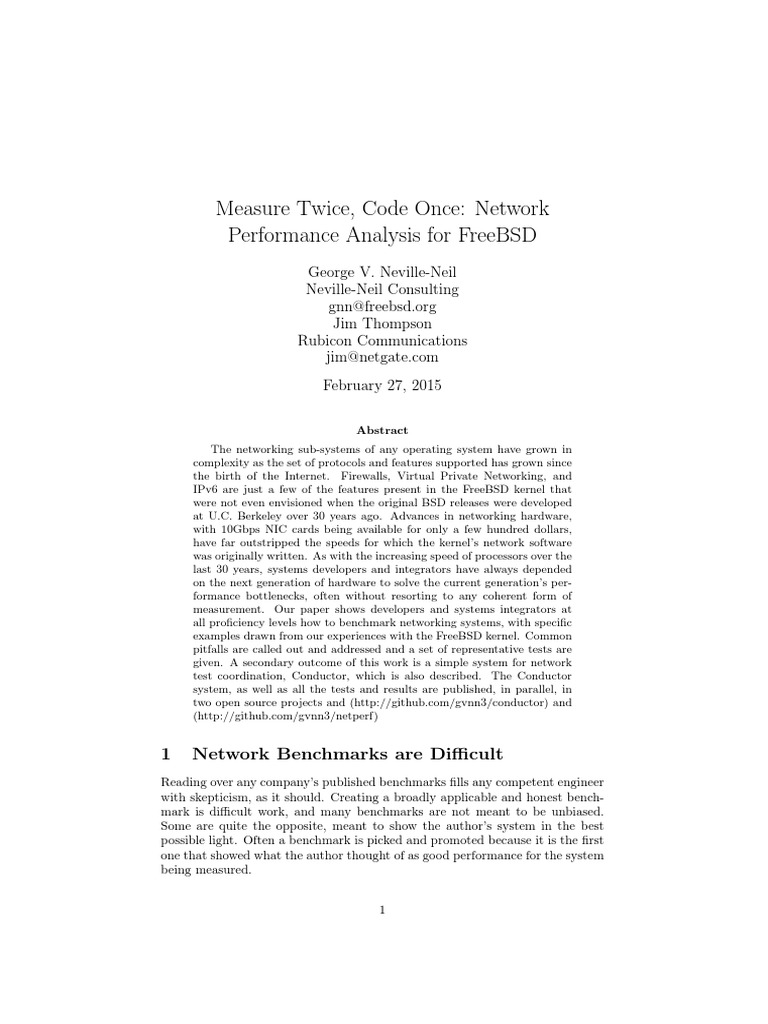 Measure Twice, Code Once: Network Performance Analysis for FreeBSD

George V. Neville-Neil
Neville-Neil Consulting
gnn@freebsd.org
Jim Thompson
Rubicon Communications
jim@netgate.com

February 27, 2015

Abstract

The networking sub-systems of any operating system have grown in complexity as the set of protocols and features supported has grown since the birth of the Internet. Firewalls, Virtual Private Networking, and IPv6 are just a few of the features present in the FreeBSD kernel that were not even envisioned when the original BSD releases were developed at U.C. Berkeley over 30 years ago. Advances in networking hardware, with 10Gbps NIC cards being available for only a few hundred dollars, have far outstripped the speeds for which the kernel's network software was originally written. As with the increasing speed of processors over the last 30 years, systems developers and integrators have always depended on the next generation of hardware to solve the current generation's performance bottlenecks, often without resorting to any coherent form of measurement. Our paper shows developers and systems integrators at all proficiency levels how to benchmark networking systems, with specific examples drawn from our experiences with the FreeBSD kernel. Common pitfalls are called out and addressed and a set of representative tests are given. A secondary outcome of this work is a simple system for network test coordination, Conductor, which is also described. The Conductor system, as well as all the tests and results are published, in parallel, in two open source projects and (http://github.com/gvnn3/conductor) and (http://github.com/gvnn3/netperf)

1 Network Benchmarks are Difficult

Reading over any company's published benchmarks fills any competent engineer with skepticism, as it should. Creating a broadly applicable and honest benchmark is difficult work, and many benchmarks are not meant to be unbiased. Some are quite the opposite, meant to show the author's system in the best possible light. Often a benchmark is picked and promoted because it is the first one that showed what the author thought of as good performance for the system being measured.

1